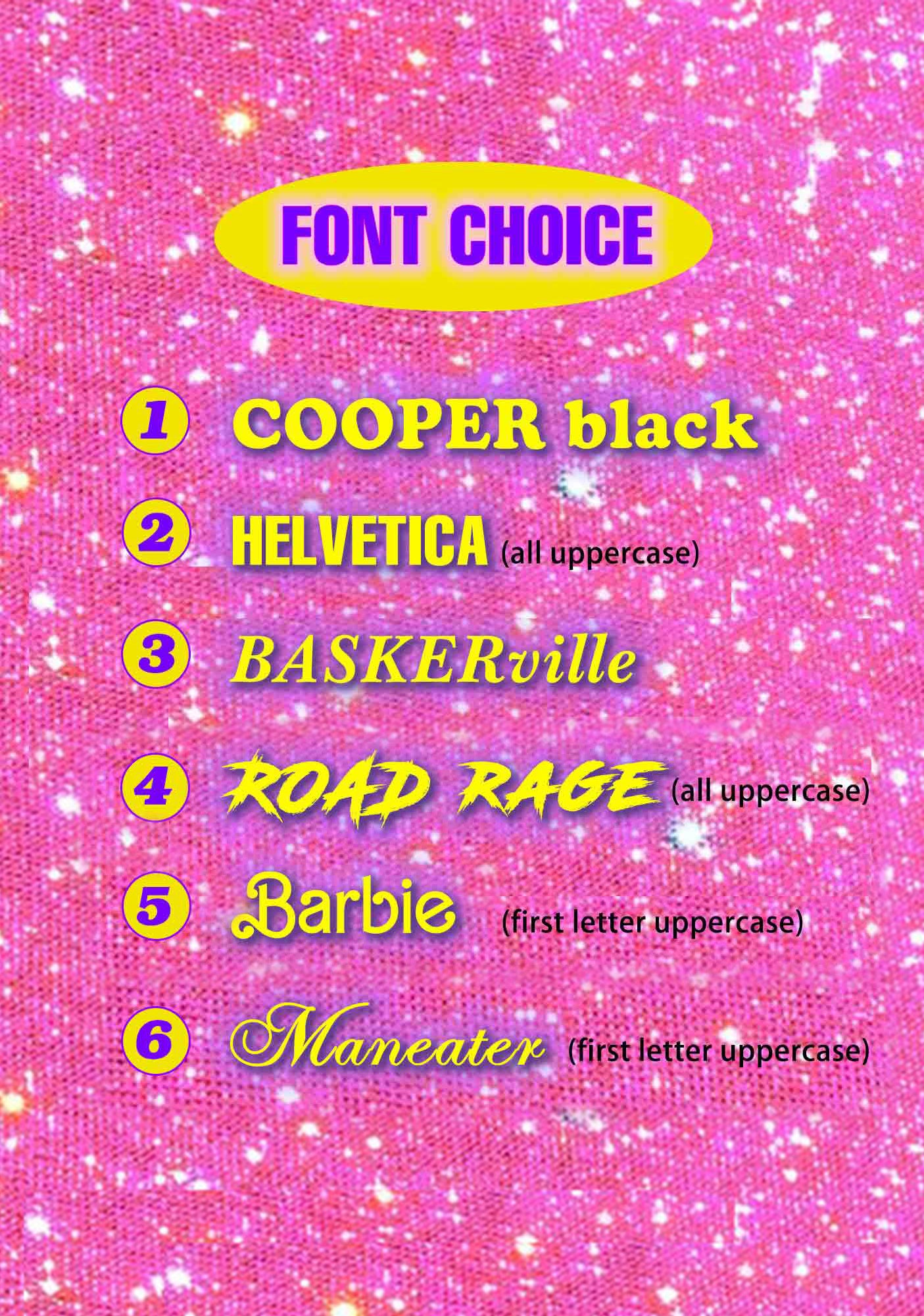 FONT CHOICE

1 COOPER black

2 HELVETICA (all uppercase)

3 BASKERville

4 ROAD RAGE (all uppercase)

5 Barbie (first letter uppercase)

6 Maneater (first letter uppercase)